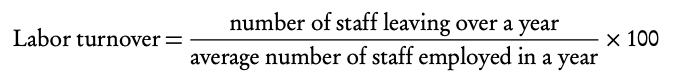 $\text{Labor turnover} = \frac{\text{number of staff leaving over a year}}{\text{average number of staff employed in a year}} \times 100$